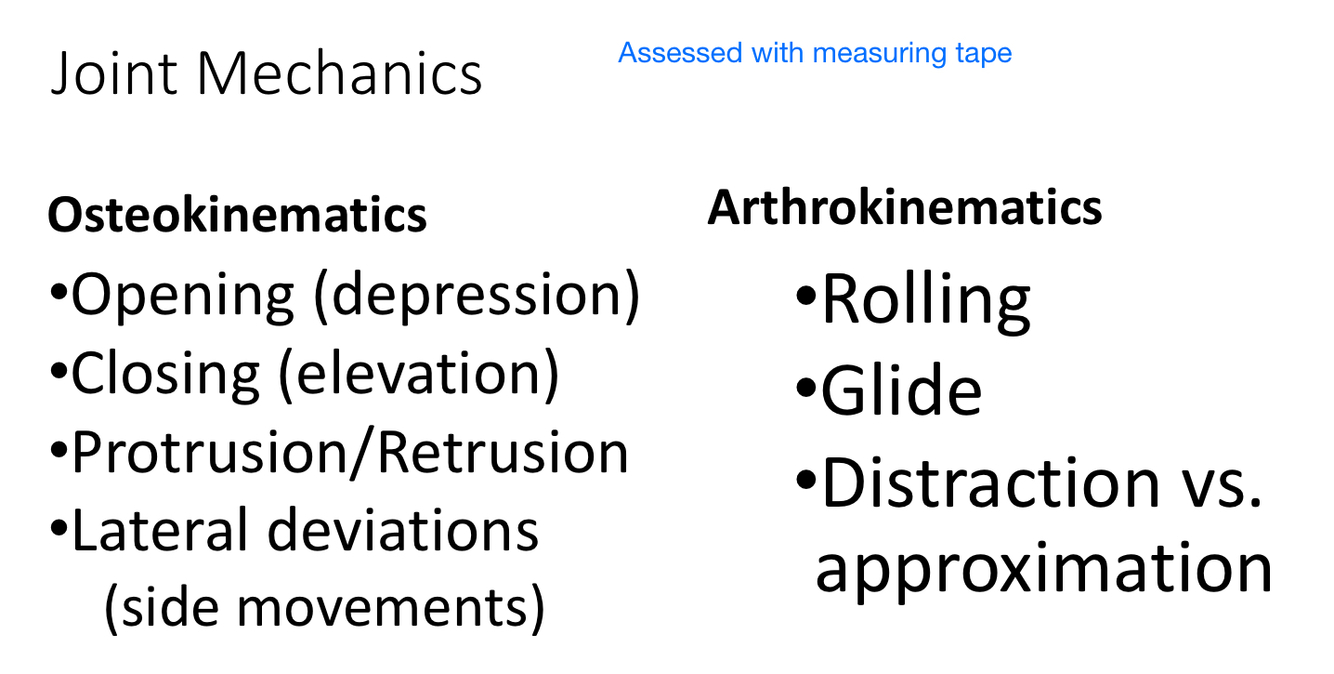 Joint Mechanics

Assessed with measuring tape

Osteokinematics

• Opening (depression)
• Closing (elevation)
• Protrusion/Retrusion
• Lateral deviations (side movements)

Arthrokinematics

• Rolling
• Glide
• Distraction vs. approximation